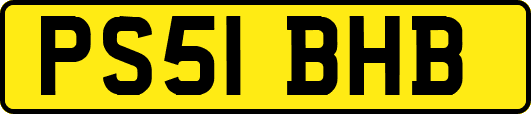 PS51 BHB